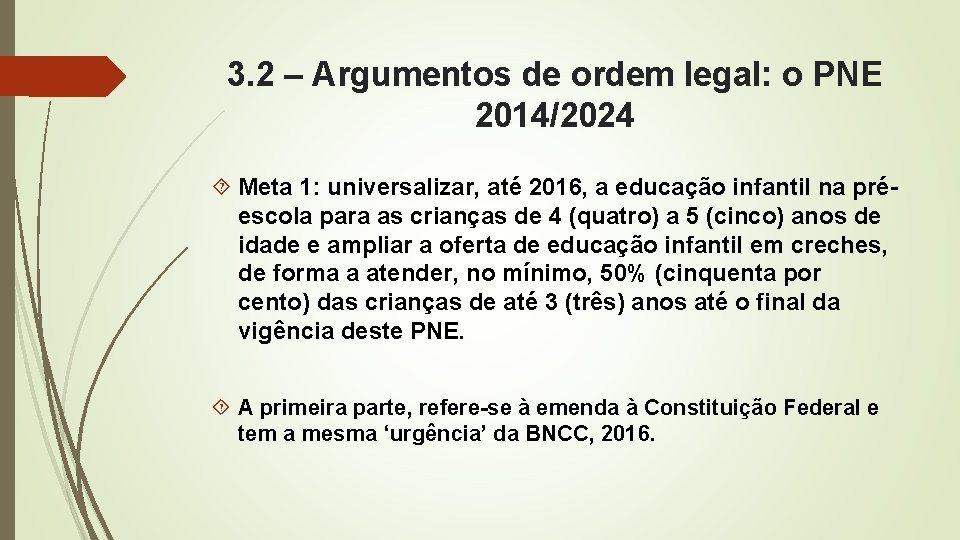 3.2 – Argumentos de ordem legal: o PNE 2014/2024

Meta 1: universalizar, até 2016, a educação infantil na pré-escola para as crianças de 4 (quatro) a 5 (cinco) anos de idade e ampliar a oferta de educação infantil em creches, de forma a atender, no mínimo, 50% (cinquenta por cento) das crianças de até 3 (três) anos até o final da vigência deste PNE.

A primeira parte, refere-se à emenda à Constituição Federal e tem a mesma ‘urgência’ da BNCC, 2016.